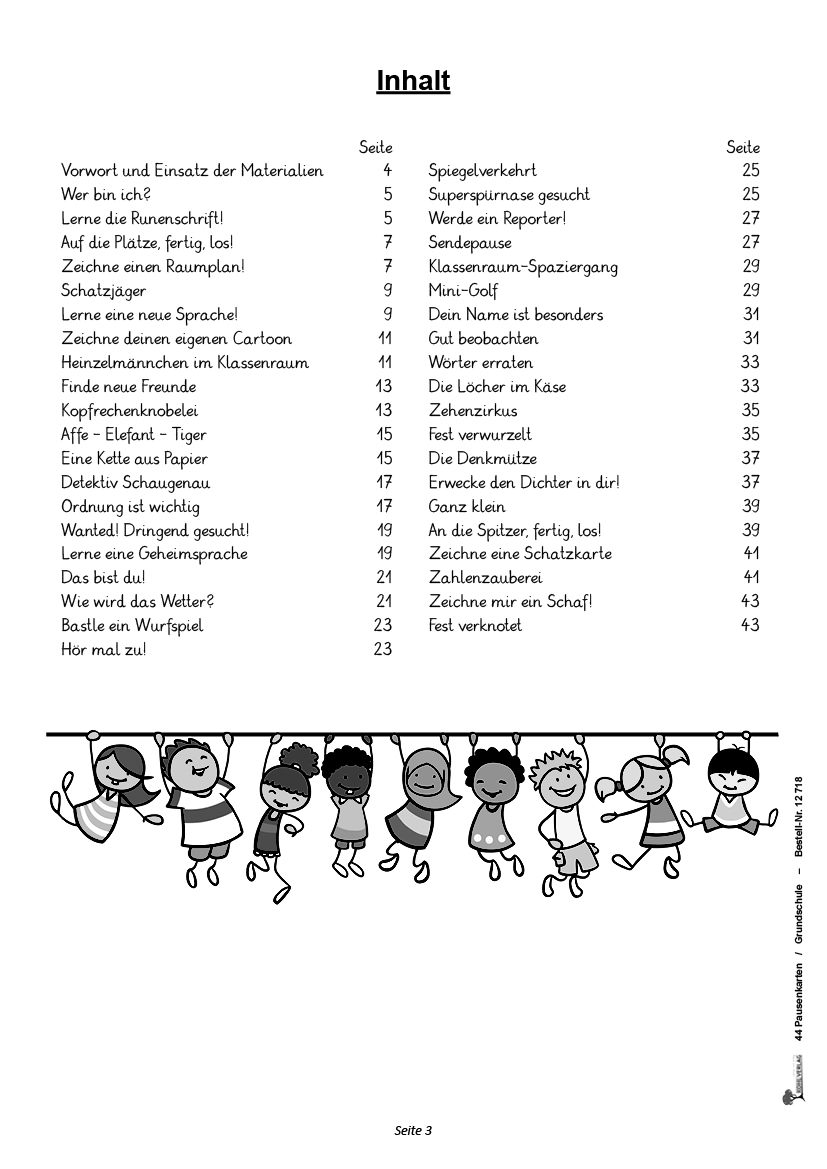 Inhalt

| | Seite |
|---|---|
| Vorwort und Einsatz der Materialien | 4 |
| Wer bin ich? | 5 |
| Lerne die Runenschrift! | 5 |
| Auf die Plätze, fertig, los! | 7 |
| Zeichne einen Raumplan! | 7 |
| Schatzjäger | 9 |
| Lerne eine neue Sprache! | 9 |
| Zeichne deinen eigenen Cartoon | 11 |
| Heinzelmännchen im Klassenraum | 11 |
| Finde neue Freunde | 13 |
| Kopfrechenknobelei | 13 |
| Affe – Elefant – Tiger | 15 |
| Eine Kette aus Papier | 15 |
| Detektiv Schaugenau | 17 |
| Ordnung ist wichtig | 17 |
| Wanted! Dringend gesucht! | 19 |
| Lerne eine Geheimsprache | 19 |
| Das bist du! | 21 |
| Wie wird das Wetter? | 21 |
| Bastle ein Wurfspiel | 23 |
| Hör mal zu! | 23 |

| | Seite |
|---|---|
| Spiegelverkehrt | 25 |
| Superspürnase gesucht | 25 |
| Werde ein Reporter! | 27 |
| Sendepause | 27 |
| Klassenraum-Spaziergang | 29 |
| Mini-Golf | 29 |
| Dein Name ist besonders | 31 |
| Gut beobachten | 31 |
| Wörter erraten | 33 |
| Die Löcher im Käse | 33 |
| Zehenzirkus | 35 |
| Fest verwurzelt | 35 |
| Die Denkmütze | 37 |
| Erwecke den Dichter in dir! | 37 |
| Ganz klein | 39 |
| An die Spitzer, fertig, los! | 39 |
| Zeichne eine Schatzkarte | 41 |
| Zahlenzauberei | 41 |
| Zeichne mir ein Schaf! | 43 |
| Fest verknotet | 43 |

44 Pausenkarten / Grundschule – Bestell-Nr. 12 718

Seite 3